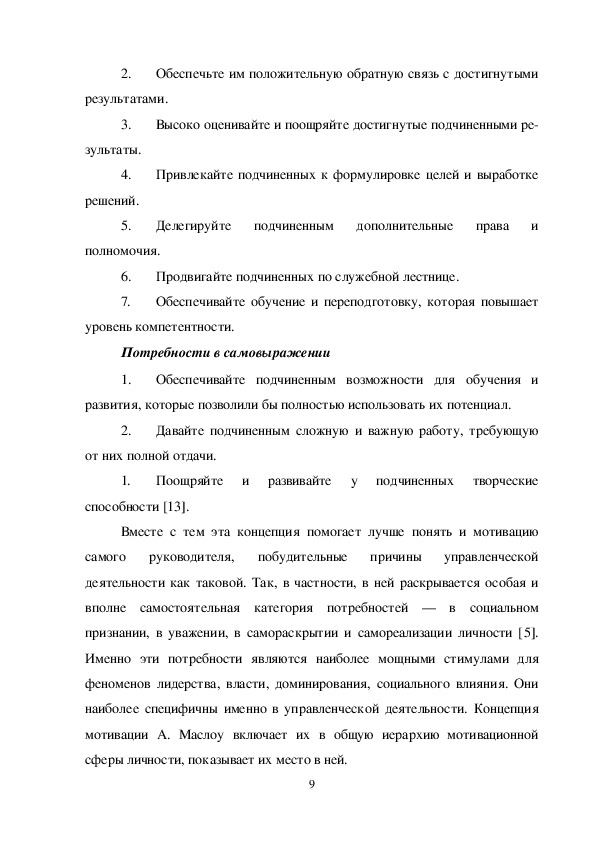 2. Обеспечьте им положительную обратную связь с достигнутыми результатами.

3. Высоко оценивайте и поощряйте достигнутые подчиненными результаты.

4. Привлекайте подчиненных к формулировке целей и выработке решений.

5. Делегируйте подчиненным дополнительные права и полномочия.

6. Продвигайте подчиненных по служебной лестнице.

7. Обеспечивайте обучение и переподготовку, которая повышает уровень компетентности.

Потребности в самовыражении

1. Обеспечивайте подчиненным возможности для обучения и развития, которые позволили бы полностью использовать их потенциал.

2. Давайте подчиненным сложную и важную работу, требующую от них полной отдачи.

1. Поощряйте и развивайте у подчиненных творческие способности [13].

Вместе с тем эта концепция помогает лучше понять и мотивацию самого руководителя, побудительные причины управленческой деятельности как таковой. Так, в частности, в ней раскрывается особая и вполне самостоятельная категория потребностей — в социальном признании, в уважении, в самораскрытии и самореализации личности [5]. Именно эти потребности являются наиболее мощными стимулами для феноменов лидерства, власти, доминирования, социального влияния. Они наиболее специфичны именно в управленческой деятельности. Концепция мотивации А. Маслоу включает их в общую иерархию мотивационной сферы личности, показывает их место в ней.

9